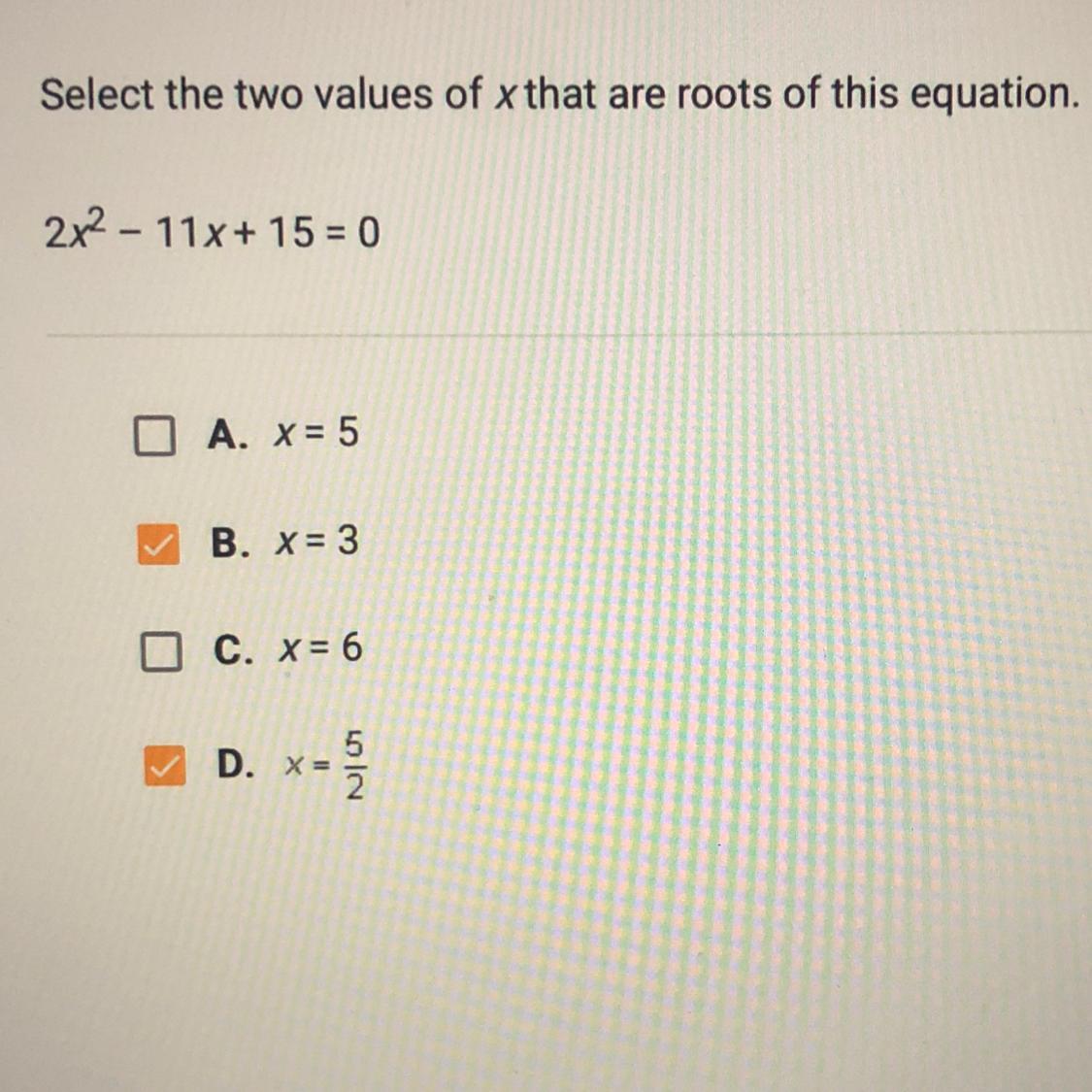 Select the two values of x that are roots of this equation.

$2x^2 - 11x + 15 = 0$

☐ A. $x = 5$

☑ B. $x = 3$

☐ C. $x = 6$

☑ D. $x = \frac{5}{2}$